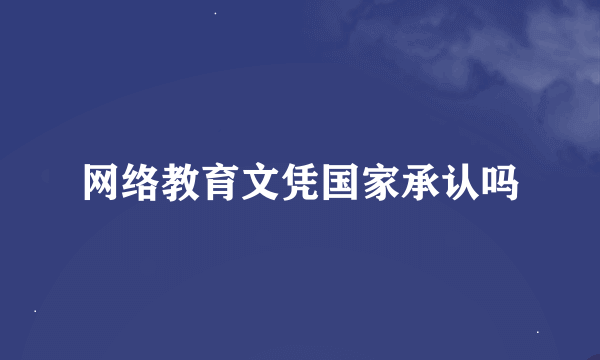 网络教育文凭国家承认吗